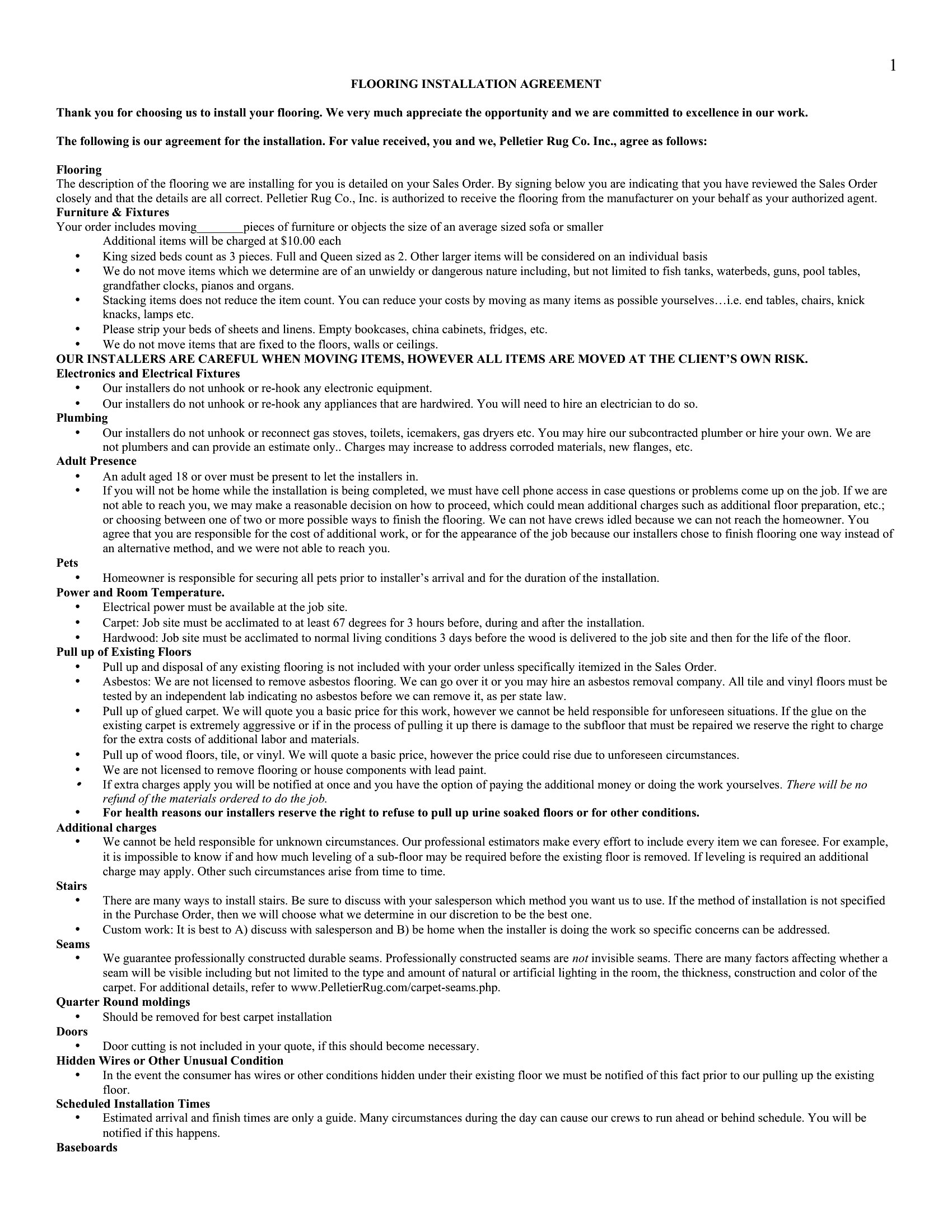 1

FLOORING INSTALLATION AGREEMENT

Thank you for choosing us to install your flooring. We very much appreciate the opportunity and we are committed to excellence in our work.

The following is our agreement for the installation. For value received, you and we, Pelletier Rug Co. Inc., agree as follows:

Flooring

The description of the flooring we are installing for you is detailed on your Sales Order. By signing below you are indicating that you have reviewed the Sales Order closely and that the details are all correct. Pelletier Rug Co., Inc. is authorized to receive the flooring from the manufacturer on your behalf as your authorized agent.

Furniture & Fixtures

Your order includes moving____pieces of furniture or objects the size of an average sized sofa or smaller

Additional items will be charged at $10.00 each

• King sized beds count as 3 pieces. Full and Queen sized as 2. Other larger items will be considered on an individual basis
• We do not move items which we determine are of an unwieldy or dangerous nature including, but not limited to fish tanks, waterbeds, guns, pool tables, grandfather clocks, pianos and organs.
• Stacking items does not reduce the item count. You can reduce your costs by moving as many items as possible yourselves…i.e. end tables, chairs, knick knacks, lamps etc.
• Please strip your beds of sheets and linens. Empty bookcases, china cabinets, fridges, etc.
• We do not move items that are fixed to the floors, walls or ceilings.

OUR INSTALLERS ARE CAREFUL WHEN MOVING ITEMS, HOWEVER ALL ITEMS ARE MOVED AT THE CLIENT'S OWN RISK.

Electronics and Electrical Fixtures

• Our installers do not unhook or re-hook any electronic equipment.
• Our installers do not unhook or re-hook any appliances that are hardwired. You will need to hire an electrician to do so.

Plumbing

• Our installers do not unhook or reconnect gas stoves, toilets, icemakers, gas dryers etc. You may hire our subcontracted plumber or hire your own. We are not plumbers and can provide an estimate only.. Charges may increase to address corroded materials, new flanges, etc.

Adult Presence

• An adult aged 18 or over must be present to let the installers in.
• If you will not be home while the installation is being completed, we must have cell phone access in case questions or problems come up on the job. If we are not able to reach you, we may make a reasonable decision on how to proceed, which could mean additional charges such as additional floor preparation, etc.; or choosing between one of two or more possible ways to finish the flooring. We can not have crews idled because we can not reach the homeowner. You agree that you are responsible for the cost of additional work, or for the appearance of the job because our installers chose to finish flooring one way instead of an alternative method, and we were not able to reach you.

Pets

• Homeowner is responsible for securing all pets prior to installer's arrival and for the duration of the installation.

Power and Room Temperature.

• Electrical power must be available at the job site.
• Carpet: Job site must be acclimated to at least 67 degrees for 3 hours before, during and after the installation.
• Hardwood: Job site must be acclimated to normal living conditions 3 days before the wood is delivered to the job site and then for the life of the floor.

Pull up of Existing Floors

• Pull up and disposal of any existing flooring is not included with your order unless specifically itemized in the Sales Order.
• Asbestos: We are not licensed to remove asbestos flooring. We can go over it or you may hire an asbestos removal company. All tile and vinyl floors must be tested by an independent lab indicating no asbestos before we can remove it, as per state law.
• Pull up of glued carpet. We will quote you a basic price for this work, however we cannot be held responsible for unforeseen situations. If the glue on the existing carpet is extremely aggressive or if in the process of pulling it up there is damage to the subfloor that must be repaired we reserve the right to charge for the extra costs of additional labor and materials.
• Pull up of wood floors, tile, or vinyl. We will quote a basic price, however the price could rise due to unforeseen circumstances.
• We are not licensed to remove flooring or house components with lead paint.
• If extra charges apply you will be notified at once and you have the option of paying the additional money or doing the work yourselves. There will be no refund of the materials ordered to do the job.
• For health reasons our installers reserve the right to refuse to pull up urine soaked floors or for other conditions.

Additional charges

• We cannot be held responsible for unknown circumstances. Our professional estimators make every effort to include every item we can foresee. For example, it is impossible to know if and how much leveling of a sub-floor may be required before the existing floor is removed. If leveling is required an additional charge may apply. Other such circumstances arise from time to time.

Stairs

• There are many ways to install stairs. Be sure to discuss with your salesperson which method you want us to use. If the method of installation is not specified in the Purchase Order, then we will choose what we determine in our discretion to be the best one.
• Custom work: It is best to A) discuss with salesperson and B) be home when the installer is doing the work so specific concerns can be addressed.

Seams

• We guarantee professionally constructed durable seams. Professionally constructed seams are not invisible seams. There are many factors affecting whether a seam will be visible including but not limited to the type and amount of natural or artificial lighting in the room, the thickness, construction and color of the carpet. For additional details, refer to www.PelletierRug.com/carpet-seams.php.

Quarter Round moldings

• Should be removed for best carpet installation

Doors

• Door cutting is not included in your quote, if this should become necessary.

Hidden Wires or Other Unusual Condition

• In the event the consumer has wires or other conditions hidden under their existing floor we must be notified of this fact prior to our pulling up the existing floor.

Scheduled Installation Times

• Estimated arrival and finish times are only a guide. Many circumstances during the day can cause our crews to run ahead or behind schedule. You will be notified if this happens.

Baseboards